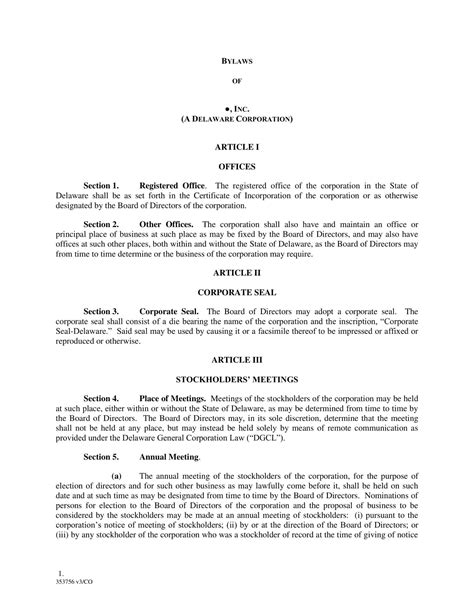 BYLAWS

OF

●, INC.
(A DELAWARE CORPORATION)

ARTICLE I

OFFICES

Section 1. Registered Office. The registered office of the corporation in the State of Delaware shall be as set forth in the Certificate of Incorporation of the corporation or as otherwise designated by the Board of Directors of the corporation.

Section 2. Other Offices. The corporation shall also have and maintain an office or principal place of business at such place as may be fixed by the Board of Directors, and may also have offices at such other places, both within and without the State of Delaware, as the Board of Directors may from time to time determine or the business of the corporation may require.

ARTICLE II

CORPORATE SEAL

Section 3. Corporate Seal. The Board of Directors may adopt a corporate seal. The corporate seal shall consist of a die bearing the name of the corporation and the inscription, "Corporate Seal-Delaware." Said seal may be used by causing it or a facsimile thereof to be impressed or affixed or reproduced or otherwise.

ARTICLE III

STOCKHOLDERS' MEETINGS

Section 4. Place of Meetings. Meetings of the stockholders of the corporation may be held at such place, either within or without the State of Delaware, as may be determined from time to time by the Board of Directors. The Board of Directors may, in its sole discretion, determine that the meeting shall not be held at any place, but may instead be held solely by means of remote communication as provided under the Delaware General Corporation Law ("DGCL").

Section 5. Annual Meeting.

(a) The annual meeting of the stockholders of the corporation, for the purpose of election of directors and for such other business as may lawfully come before it, shall be held on such date and at such time as may be designated from time to time by the Board of Directors. Nominations of persons for election to the Board of Directors of the corporation and the proposal of business to be considered by the stockholders may be made at an annual meeting of stockholders: (i) pursuant to the corporation's notice of meeting of stockholders; (ii) by or at the direction of the Board of Directors; or (iii) by any stockholder of the corporation who was a stockholder of record at the time of giving of notice

1.
353756 v3/CO